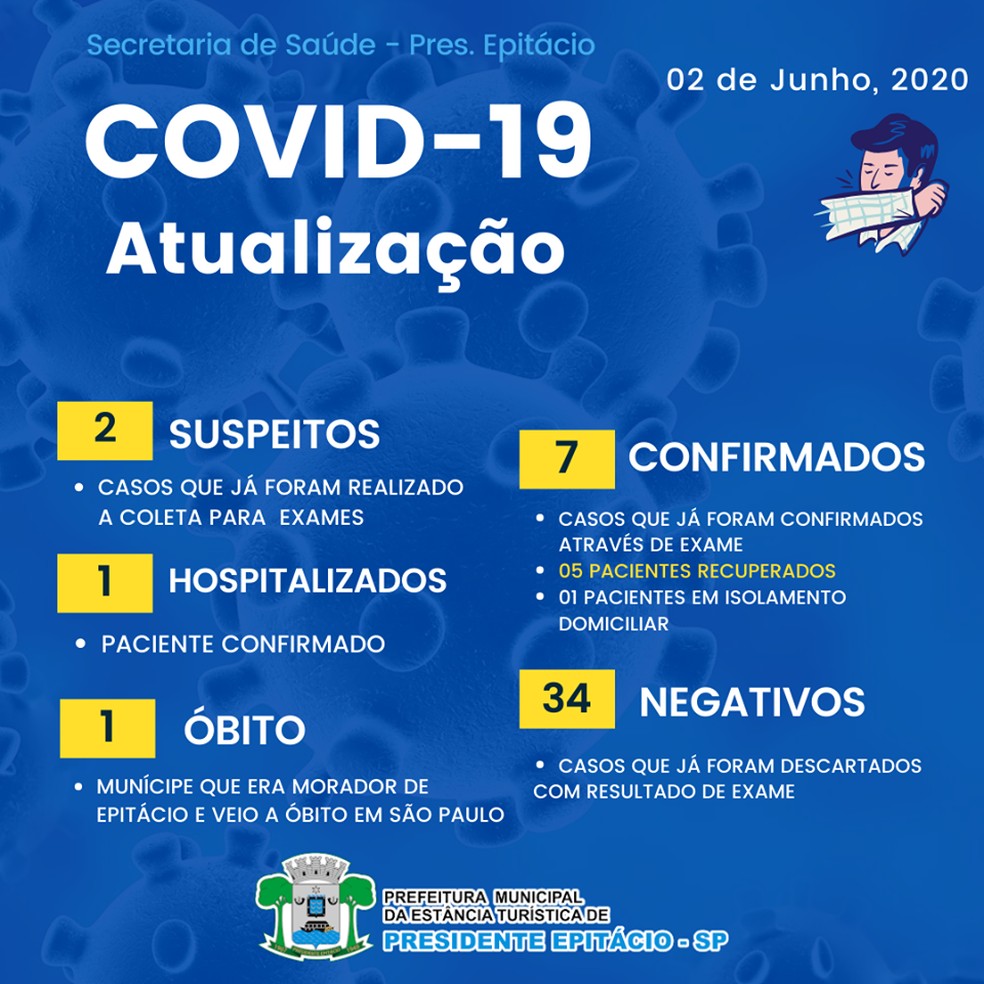 Secretaria de Saúde - Pres. Epitácio

02 de Junho, 2020

COVID-19
Atualização

2 SUSPEITOS

• CASOS QUE JÁ FORAM REALIZADO A COLETA PARA EXAMES

1 HOSPITALIZADOS

• PACIENTE CONFIRMADO

1 ÓBITO

• MUNÍCIPE QUE ERA MORADOR DE EPITÁCIO E VEIO A ÓBITO EM SÃO PAULO

7 CONFIRMADOS

• CASOS QUE JÁ FORAM CONFIRMADOS ATRAVÉS DE EXAME
• 05 PACIENTES RECUPERADOS
• 01 PACIENTES EM ISOLAMENTO DOMICILIAR

34 NEGATIVOS

• CASOS QUE JÁ FORAM DESCARTADOS COM RESULTADO DE EXAME

PREFEITURA MUNICIPAL
DA ESTÂNCIA TURÍSTICA DE
PRESIDENTE EPITÁCIO - SP